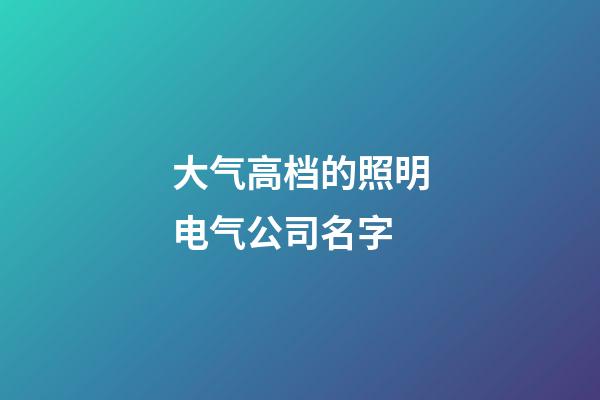 大气高档的照明电气公司名字